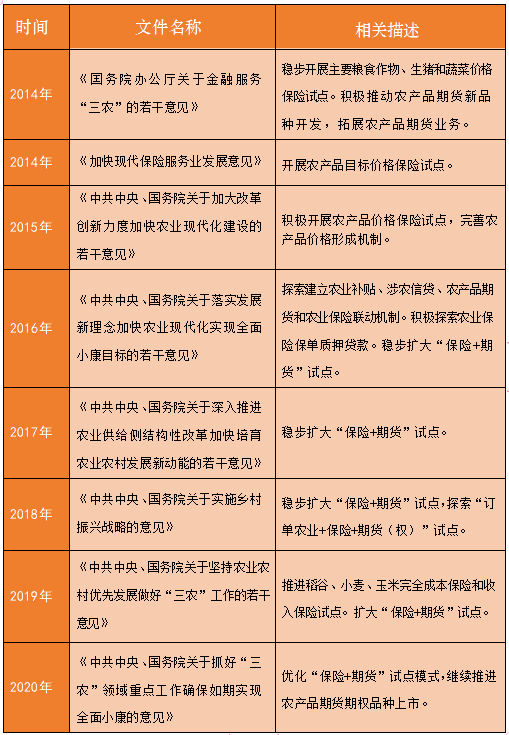 | 时间 | 文件名称 | 相关描述 |
|---|---|---|
| 2014年 | 《国务院办公厅关于金融服务“三农”的若干意见》 | 稳步开展主要粮食作物、生猪和蔬菜价格保险试点。积极推动农产品期货新品种开发，拓展农产品期货业务。 |
| 2014年 | 《加快现代保险服务业发展意见》 | 开展农产品目标价格保险试点。 |
| 2015年 | 《中共中央、国务院关于加大改革创新力度加快农业现代化建设的若干意见》 | 积极开展农产品价格保险试点，完善农产品价格形成机制。 |
| 2016年 | 《中共中央、国务院关于落实发展新理念加快农业现代化实现全面小康目标的若干意见》 | 探索建立农业补贴、涉农信贷、农产品期货和农业保险联动机制。积极探索农业保险保单质押贷款。稳步扩大“保险+期货”试点。 |
| 2017年 | 《中共中央、国务院关于深入推进农业供给侧结构性改革加快培育农业农村发展新动能的若干意见》 | 稳步扩大“保险+期货”试点。 |
| 2018年 | 《中共中央、国务院关于实施乡村振兴战略的意见》 | 稳步扩大“保险+期货”试点,探索“订单农业+保险+期货（权）”试点。 |
| 2019年 | 《中共中央、国务院关于坚持农业农村优先发展做好“三农”工作的若干意见》 | 推进稻谷、小麦、玉米完全成本保险和收入保险试点。扩大“保险+期货”试点。 |
| 2020年 | 《中共中央、国务院关于抓好“三农”领域重点工作确保如期实现全面小康的意见》 | 优化“保险+期货”试点模式,继续推进农产品期货期权品种上市。 |